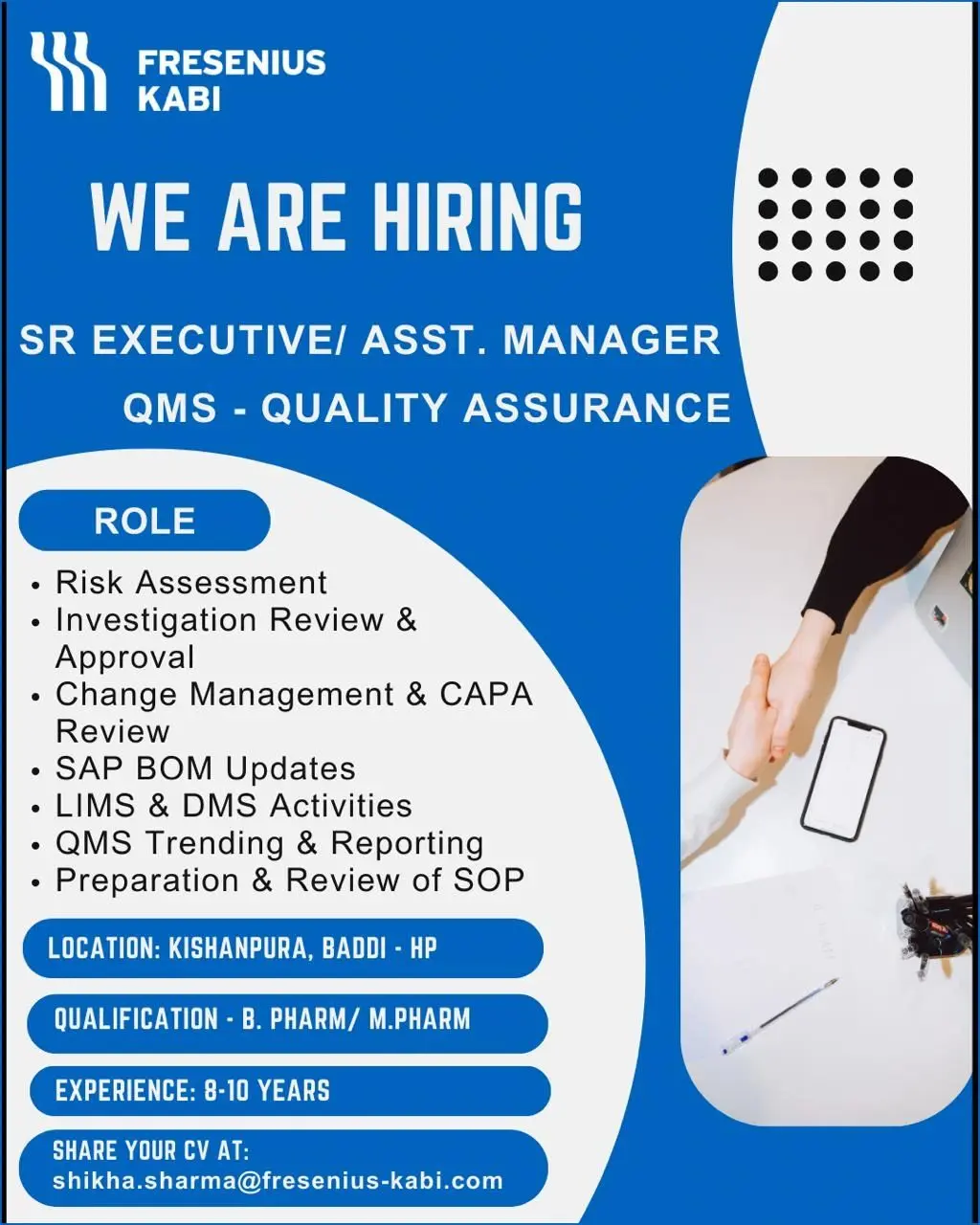 FRESENIUS
KABI

WE ARE HIRING

SR EXECUTIVE/ ASST. MANAGER
QMS - QUALITY ASSURANCE

ROLE

• Risk Assessment
• Investigation Review & Approval
• Change Management & CAPA Review
• SAP BOM Updates
• LIMS & DMS Activities
• QMS Trending & Reporting
• Preparation & Review of SOP

LOCATION: KISHANPURA, BADDI - HP

QUALIFICATION - B. PHARM/ M.PHARM

EXPERIENCE: 8-10 YEARS

SHARE YOUR CV AT:
shikha.sharma@fresenius-kabi.com